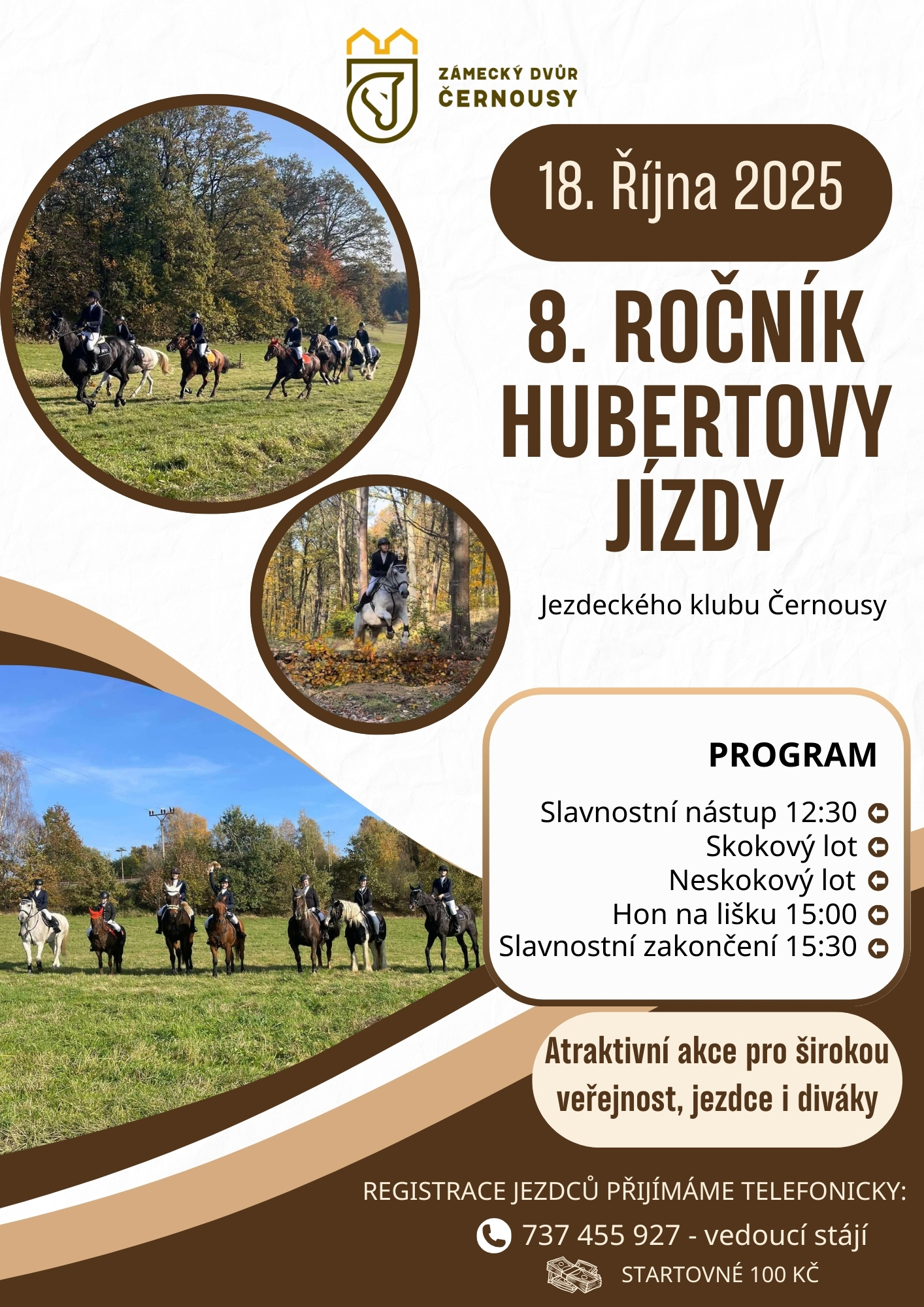 ZÁMECKÝ DVŮR
ČERNOUSY

18. Října 2025

8. ROČNÍK
HUBERTOVY
JÍZDY

Jezdeckého klubu Černousy

PROGRAM

Slavnostní nástup 12:30
Skokový lot
Neskokový lot
Hon na lišku 15:00
Slavnostní zakončení 15:30

Atraktivní akce pro širokou veřejnost, jezdce i diváky

REGISTRACE JEZDCŮ PŘIJÍMÁME TELEFONICKY:
737 455 927 - vedoucí stájí
STARTOVNÉ 100 KČ